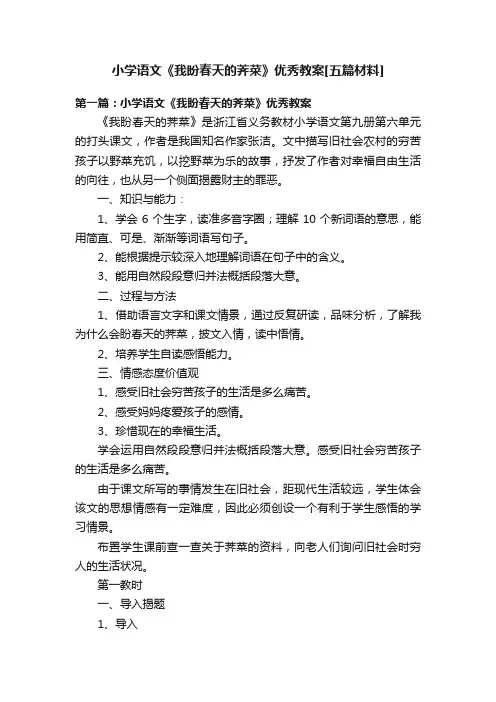 小学语文《我盼春天的荠菜》优秀教案[五篇材料]

第一篇：小学语文《我盼春天的荠菜》优秀教案

《我盼春天的荠菜》是浙江省义务教材小学语文第九册第六单元的打头课文，作者是我国知名作家张洁。文中描写旧社会农村的穷苦孩子以野菜充饥，以挖野菜为乐的故事，抒发了作者对幸福自由生活的向往，也从另一个侧面揭露财主的罪恶。

一、知识与能力：

1、学会 6 个生字，读准多音字圈；理解 10 个新词语的意思，能用简直、可是、渐渐等词语写句子。

2、能根据提示较深入地理解词语在句子中的含义。

3、能用自然段段意归并法概括段落大意。

二、过程与方法

1、借助语言文字和课文情景，通过反复研读，品味分析，了解我为什么会盼春天的荠菜，披文入情，读中悟情。

2、培养学生自读感悟能力。

三、情感态度价值观

1、感受旧社会穷苦孩子的生活是多么痛苦。

2、感受妈妈疼爱孩子的感情。

3、珍惜现在的幸福生活。

学会运用自然段段意归并法概括段落大意。感受旧社会穷苦孩子的生活是多么痛苦。

由于课文所写的事情发生在旧社会，距现代生活较远，学生体会该文的思想情感有一定难度，因此必须创设一个有利于学生感悟的学习情景。

布置学生课前查一查关于荠菜的资料，向老人们询问旧社会时穷人的生活状况。

第一教时

一、导入揭题

1、导入